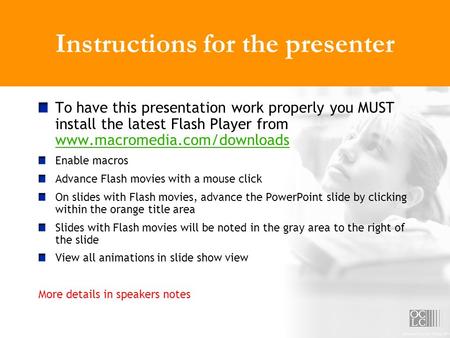 Instructions for the presenter

To have this presentation work properly you MUST install the latest Flash Player from www.macromedia.com/downloads

Enable macros

Advance Flash movies with a mouse click

On slides with Flash movies, advance the PowerPoint slide by clicking within the orange title area

Slides with Flash movies will be noted in the gray area to the right of the slide

View all animations in slide show view

More details in speakers notes

OCLC